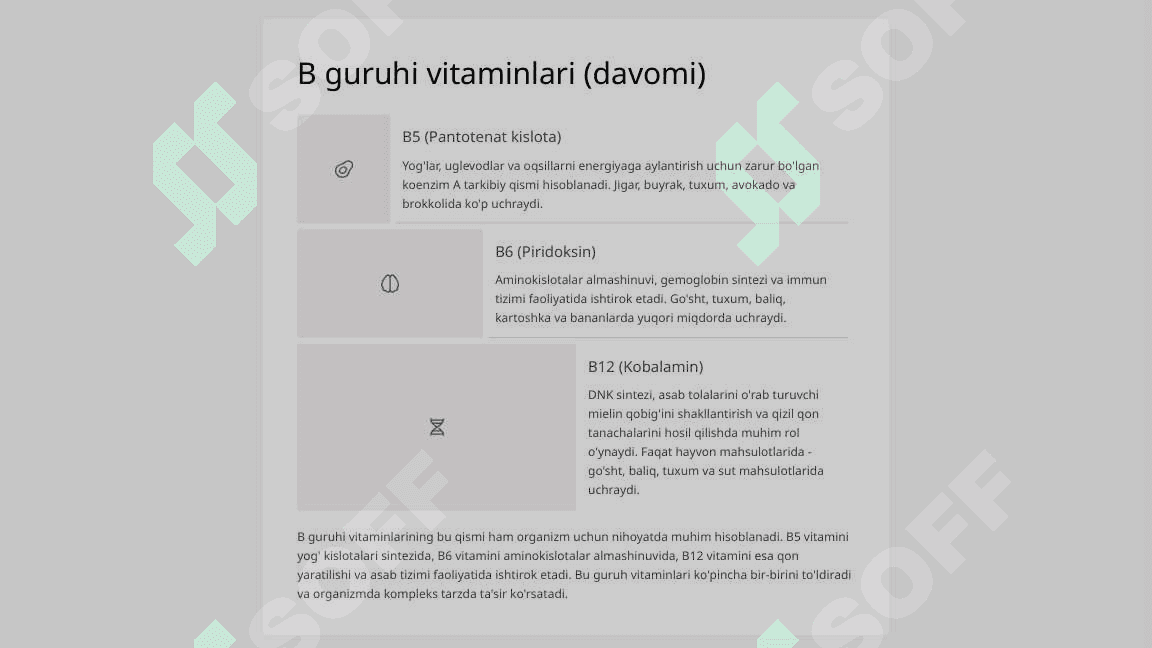 B guruhi vitaminlari (davomi)

B5 (Pantotenat kislota)

Yog'lar, uglevodlar va oqsillarni energiyaga aylantirish uchun zarur bo'lgan koenzim A tarkibiy qismi hisoblanadi. Jigar, buyrak, tuxum, avokado va brokkolida ko'p uchraydi.

B6 (Piridoksin)

Aminokislotalar almashinuvi, gemoglobin sintezi va immun tizimi faoliyatida ishtirok etadi. Go'sht, tuxum, baliq, kartoshka va bananlarda yuqori miqdorda uchraydi.

B12 (Kobalamin)

DNK sintezi, asab tolalarini o'rab turuvchi mielin qobig'ini shakllantirish va qizil qon tanachalarini hosil qilishda muhim rol o'ynaydi. Faqat hayvon mahsulotlarida - go'sht, baliq, tuxum va sut mahsulotlarida uchraydi.

B guruhi vitaminlarining bu qismi ham organizm uchun nihoyatda muhim hisoblanadi. B5 vitamini yog' kislotalari sintezida, B6 vitamini aminokislotalar almashinuvida, B12 vitamini esa qon yaratilishi va asab tizimi faoliyatida ishtirok etadi. Bu guruh vitaminlari ko'pincha bir-birini to'ldiradi va organizmda kompleks tarzda ta'sir ko'rsatadi.

SOFF SOFF SOFF SOFF